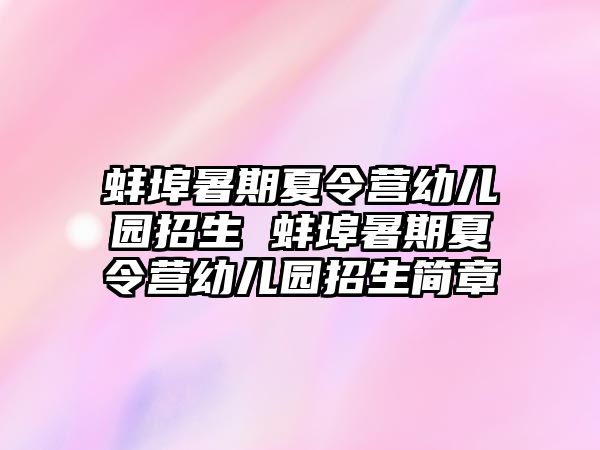 蚌埠暑期夏令营幼儿园招生 蚌埠暑期夏令营幼儿园招生简章